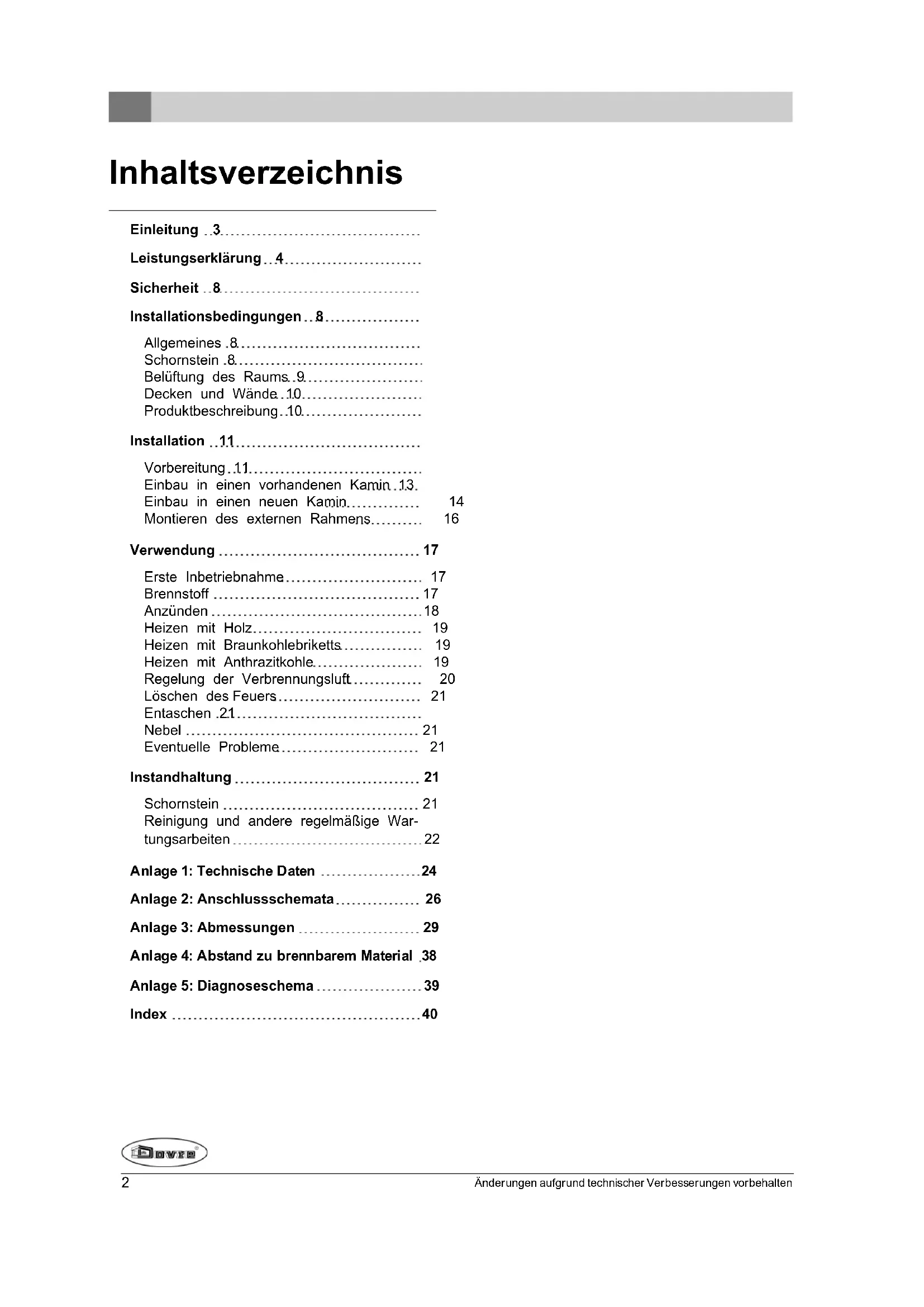 Inhaltsverzeichnis

Einleitung 3

Leistungserklärung 4

Sicherheit 8

Installationsbedingungen 8

Allgemeines 8
Schornstein 8
Belüftung des Raums 9
Decken und Wände 10
Produktbeschreibung 10

Installation 11

Vorbereitung 11
Einbau in einen vorhandenen Kamin 13
Einbau in einen neuen Kamin 14
Montieren des externen Rahmens 16

Verwendung 17

Erste Inbetriebnahme 17
Brennstoff 17
Anzünden 18
Heizen mit Holz 19
Heizen mit Braunkohlebriketts 19
Heizen mit Anthrazitkohle 19
Regelung der Verbrennungsluft 20
Löschen des Feuers 21
Entaschen 21
Nebel 21
Eventuelle Probleme 21

Instandhaltung 21

Schornstein 21
Reinigung und andere regelmäßige Wartungsarbeiten 22

Anlage 1: Technische Daten 24

Anlage 2: Anschlussschemata 26

Anlage 3: Abmessungen 29

Anlage 4: Abstand zu brennbarem Material 38

Anlage 5: Diagnoseschema 39

Index 40

Dovre

2 Änderungen aufgrund technischer Verbesserungen vorbehalten